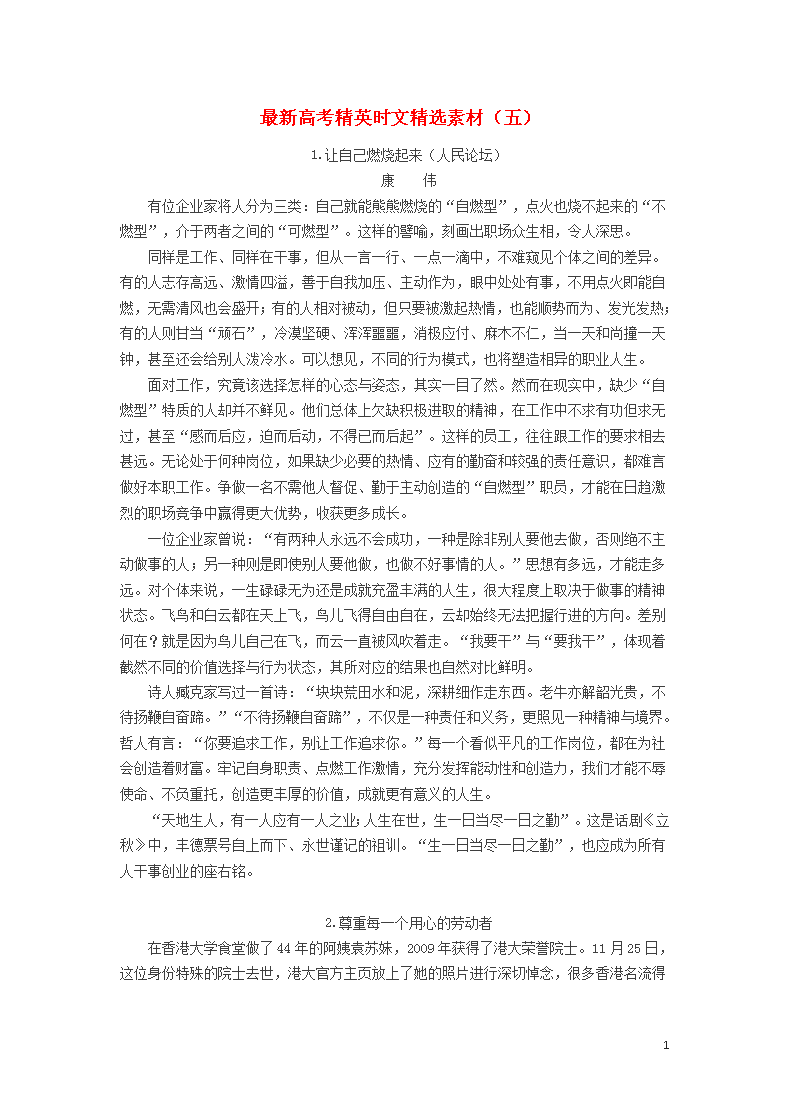 最新高考精英时文精选素材（五）

1.让自己燃烧起来（人民论坛）

康　伟

有位企业家将人分为三类：自己就能熊熊燃烧的“自燃型”，点火也烧不起来的“不燃型”，介于两者之间的“可燃型”。这样的譬喻，刻画出职场众生相，令人深思。

同样是工作、同样在干事，但从一言一行、一点一滴中，不难窥见个体之间的差异。有的人志存高远、激情四溢，善于自我加压、主动作为，眼中处处有事，不用点火即能自燃，无需清风也会盛开；有的人相对被动，但只要被激起热情，也能顺势而为、发光发热；有的人则甘当“顽石”，冷漠坚硬、浑浑噩噩，消极应付、麻木不仁，当一天和尚撞一天钟，甚至还会给别人泼冷水。可以想见，不同的行为模式，也将塑造相异的职业人生。

面对工作，究竟该选择怎样的心态与姿态，其实一目了然。然而在现实中，缺少“自燃型”特质的人却并不鲜见。他们总体上欠缺积极进取的精神，在工作中不求有功但求无过，甚至“感而后应，迫而后动，不得已而后起”。这样的员工，往往跟工作的要求相去甚远。无论处于何种岗位，如果缺少必要的热情、应有的勤奋和较强的责任意识，都难言做好本职工作。争做一名不需他人督促、勤于主动创造的“自燃型”职员，才能在日趋激烈的职场竞争中赢得更大优势，收获更多成长。

一位企业家曾说：“有两种人永远不会成功，一种是除非别人要他去做，否则绝不主动做事的人；另一种则是即使别人要他做，也做不好事情的人。”思想有多远，才能走多远。对个体来说，一生碌碌无为还是成就充盈丰满的人生，很大程度上取决于做事的精神状态。飞鸟和白云都在天上飞，鸟儿飞得自由自在，云却始终无法把握行进的方向。差别何在？就是因为鸟儿自己在飞，而云一直被风吹着走。“我要干”与“要我干”，体现着截然不同的价值选择与行为状态，其所对应的结果也自然对比鲜明。

诗人臧克家写过一首诗：“块块荒田水和泥，深耕细作走东西。老牛亦解韶光贵，不待扬鞭自奋蹄。”“不待扬鞭自奋蹄”，不仅是一种责任和义务，更照见一种精神与境界。哲人有言：“你要追求工作，别让工作追求你。”每一个看似平凡的工作岗位，都在为社会创造着财富。牢记自身职责、点燃工作激情，充分发挥能动性和创造力，我们才能不辱使命、不负重托，创造更丰厚的价值，成就更有意义的人生。

“天地生人，有一人应有一人之业；人生在世，生一日当尽一日之勤”。这是话剧《立秋》中，丰德票号自上而下、永世谨记的祖训。“生一日当尽一日之勤”，也应成为所有人干事创业的座右铭。

2.尊重每一个用心的劳动者

在香港大学食堂做了44年的阿姨袁苏妹，2009年获得了港大荣誉院士。11月25日，这位身份特殊的院士去世，港大官方主页放上了她的照片进行深切悼念，很多香港名流得

1